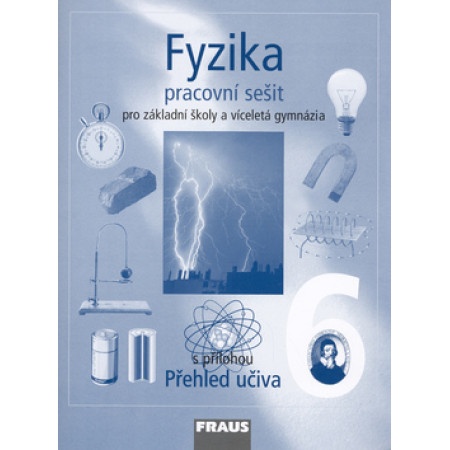 Fyzika

pracovní sešit

pro základní školy a víceletá gymnázia

6

s přílohou
Přehled učiva

FRAUS